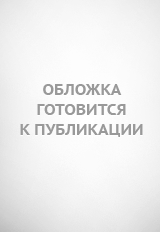 ОБЛОЖКА
ГОТОВИТСЯ
К ПУБЛИКАЦИИ